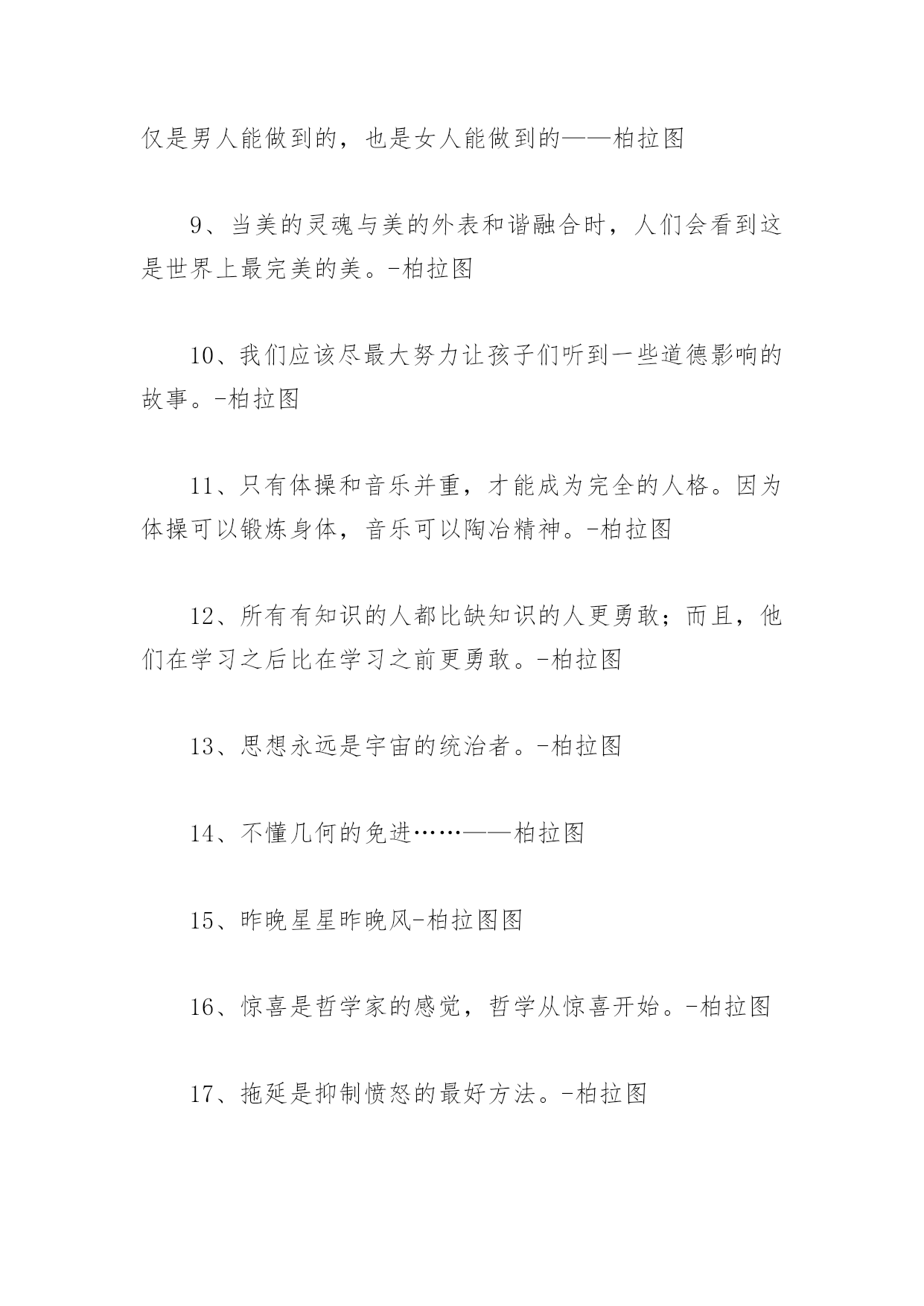 仅是男人能做到的，也是女人能做到的——柏拉图

9、当美的灵魂与美的外表和谐融合时，人们会看到这是世界上最完美的美。-柏拉图

10、我们应该尽最大努力让孩子们听到一些道德影响的故事。-柏拉图

11、只有体操和音乐并重，才能成为完全的人格。因为体操可以锻炼身体，音乐可以陶冶精神。-柏拉图

12、所有有知识的人都比缺知识的人更勇敢；而且，他们在学习之后比在学习之前更勇敢。-柏拉图

13、思想永远是宇宙的统治者。-柏拉图

14、不懂几何的免进……——柏拉图

15、昨晚星星昨晚风-柏拉图图

16、惊喜是哲学家的感觉，哲学从惊喜开始。-柏拉图

17、拖延是抑制愤怒的最好方法。-柏拉图